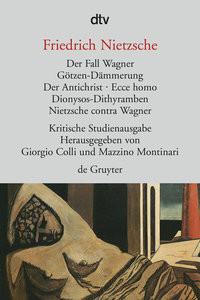 dtv

Friedrich Nietzsche

Der Fall Wagner
Götzen-Dämmerung
Der Antichrist · Ecce homo
Dionysos-Dithyramben
Nietzsche contra Wagner

Kritische Studienausgabe
Herausgegeben von
Giorgio Colli und Mazzino Montinari

de Gruyter